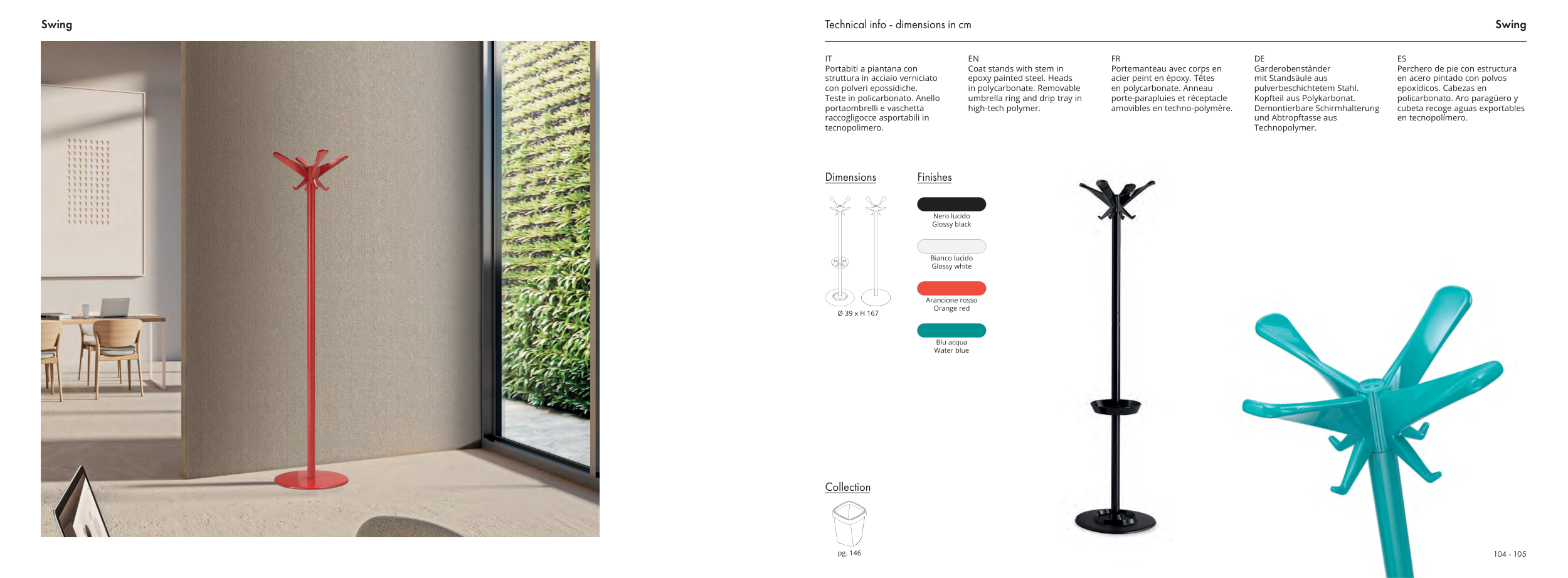 Swing

Technical info - dimensions in cm

Swing

IT
Portabiti a piantana con struttura in acciaio verniciato con polveri epossidiche. Teste in policarbonato. Anello portaombrelli e vaschetta raccogligocce asportabili in tecnopolimero.

EN
Coat stands with stem in epoxy painted steel. Heads in polycarbonate. Removable umbrella ring and drip tray in high-tech polymer.

FR
Portemanteau avec corps en acier peint en époxy. Têtes en polycarbonate. Anneau porte-parapluies et réceptacle amovibles en techno-polymère.

DE
Garderobenständer mit Standsäule aus pulverbeschichtetem Stahl. Kopfteil aus Polykarbonat. Demontierbare Schirmhalterung und Abtropftasse aus Technopolymer.

ES
Perchero de pie con estructura en acero pintado con polvos epoxídicos. Cabezas en policarbonato. Aro paragüero y cubeta recoge aguas exportables en tecnopolímero.

Dimensions

Ø 39 x H 167

Finishes

Nero lucido
Glossy black

Bianco lucido
Glossy white

Arancione rosso
Orange red

Blu acqua
Water blue

Collection

pg. 146

104 - 105